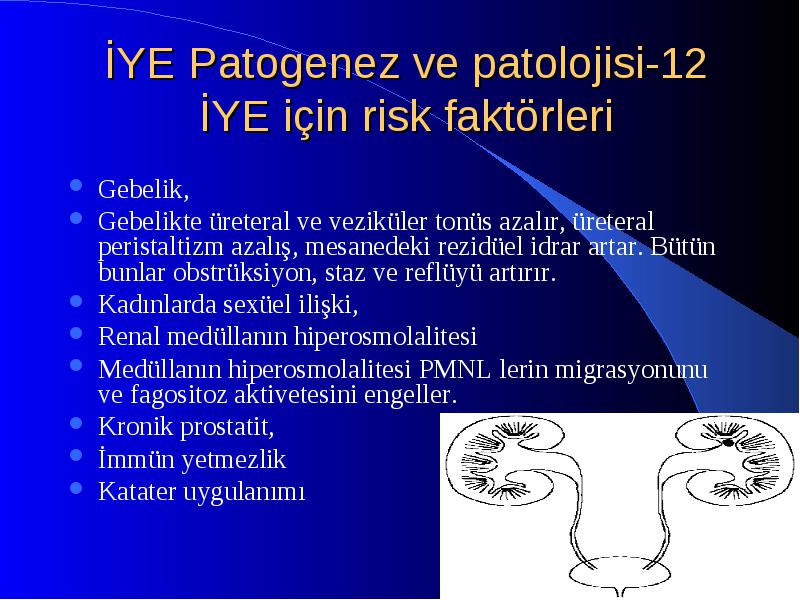 İYE Patogenez ve patolojisi-12
İYE için risk faktörleri

- Gebelik,
- Gebelikte üreteral ve veziküler tonüs azalır, üreteral peristaltizm azalış, mesanedeki rezidüel idrar artar. Bütün bunlar obstrüksiyon, staz ve reflüyü artırır.
- Kadınlarda sexüel ilişki,
- Renal medüllanın hiperosmolalitesi
- Medüllanın hiperosmolalitesi PMNL lerin migrasyonunu ve fagositoz aktivetesini engeller.
- Kronik prostatit,
- İmmün yetmezlik
- Katater uygulanımı